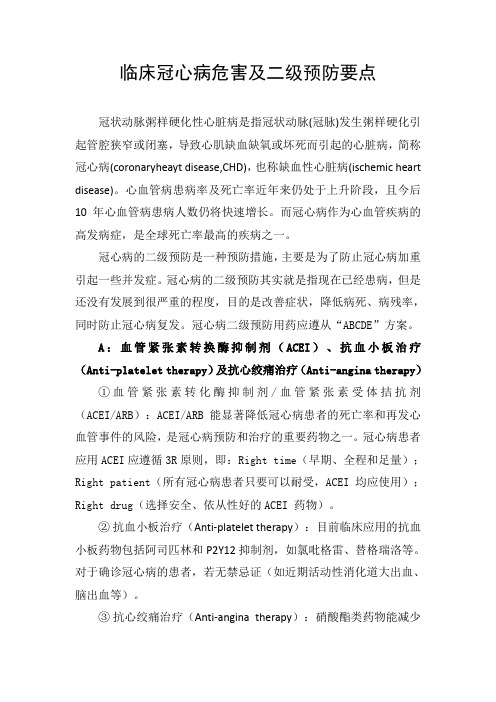 临床冠心病危害及二级预防要点

冠状动脉粥样硬化性心脏病是指冠状动脉(冠脉)发生粥样硬化引起管腔狭窄或闭塞，导致心肌缺血缺氧或坏死而引起的心脏病，简称冠心病(coronaryheayt disease,CHD)，也称缺血性心脏病(ischemic heart disease)。心血管病患病率及死亡率近年来仍处于上升阶段，且今后 10 年心血管病患病人数仍将快速增长。而冠心病作为心血管疾病的高发病症，是全球死亡率最高的疾病之一。

冠心病的二级预防是一种预防措施，主要是为了防止冠心病加重引起一些并发症。冠心病的二级预防其实就是指现在已经患病，但是还没有发展到很严重的程度，目的是改善症状，降低病死、病残率，同时防止冠心病复发。冠心病二级预防用药应遵从“ABCDE”方案。

A：血管紧张素转换酶抑制剂（ACEI）、抗血小板治疗（Anti-platelet therapy）及抗心绞痛治疗（Anti-angina therapy）

①血管紧张素转化酶抑制剂/血管紧张素受体拮抗剂（ACEI/ARB）：ACEI/ARB 能显著降低冠心病患者的死亡率和再发心血管事件的风险，是冠心病预防和治疗的重要药物之一。冠心病患者应用 ACEI 应遵循 3R 原则，即：Right time（早期、全程和足量）；Right patient（所有冠心病患者只要可以耐受，ACEI 均应使用）；Right drug（选择安全、依从性好的 ACEI 药物）。

②抗血小板治疗（Anti-platelet therapy）：目前临床应用的抗血小板药物包括阿司匹林和 P2Y12 抑制剂，如氯吡格雷、替格瑞洛等。对于确诊冠心病的患者，若无禁忌证（如近期活动性消化道大出血、脑出血等）。

③抗心绞痛治疗（Anti-angina therapy）：硝酸酯类药物能减少